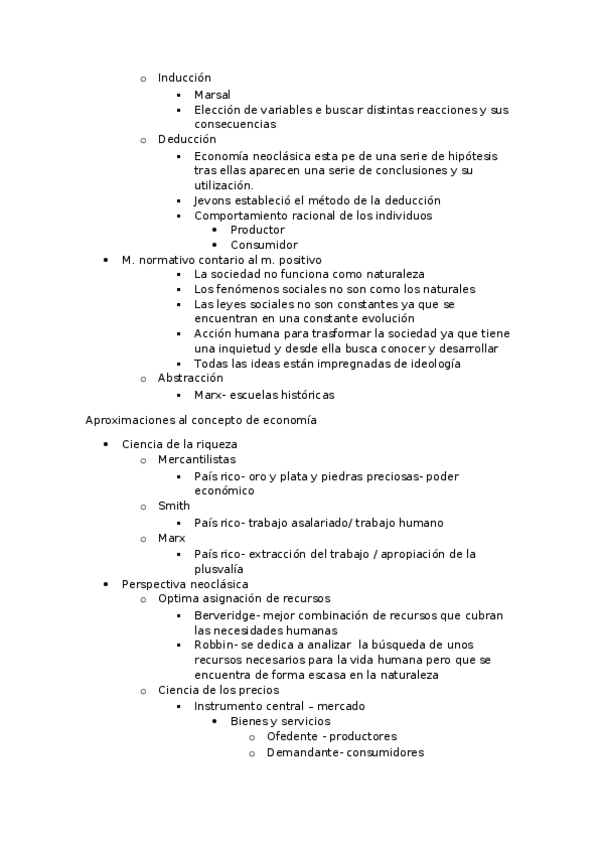 o Inducción
▪ Marsal
▪ Elección de variables e buscar distintas reacciones y sus consecuencias
o Deducción
▪ Economía neoclásica esta pe de una serie de hipótesis tras ellas aparecen una serie de conclusiones y su utilización.
▪ Jevons estableció el método de la deducción
▪ Comportamiento racional de los individuos
• Productor
• Consumidor
• M. normativo contario al m. positivo
▪ La sociedad no funciona como naturaleza
▪ Los fenómenos sociales no son como los naturales
▪ Las leyes sociales no son constantes ya que se encuentran en una constante evolución
▪ Acción humana para trasformar la sociedad ya que tiene una inquietud y desde ella busca conocer y desarrollar
▪ Todas las ideas están impregnadas de ideología
o Abstracción
▪ Marx- escuelas históricas

Aproximaciones al concepto de economía

• Ciencia de la riqueza
o Mercantilistas
▪ País rico- oro y plata y piedras preciosas- poder económico
o Smith
▪ País rico- trabajo asalariado/ trabajo humano
o Marx
▪ País rico- extracción del trabajo / apropiación de la plusvalía
• Perspectiva neoclásica
o Optima asignación de recursos
▪ Berveridge- mejor combinación de recursos que cubran las necesidades humanas
▪ Robbin- se dedica a analizar la búsqueda de unos recursos necesarios para la vida humana pero que se encuentra de forma escasa en la naturaleza
o Ciencia de los precios
▪ Instrumento central – mercado
• Bienes y servicios
o Ofedente - productores
o Demandante- consumidores